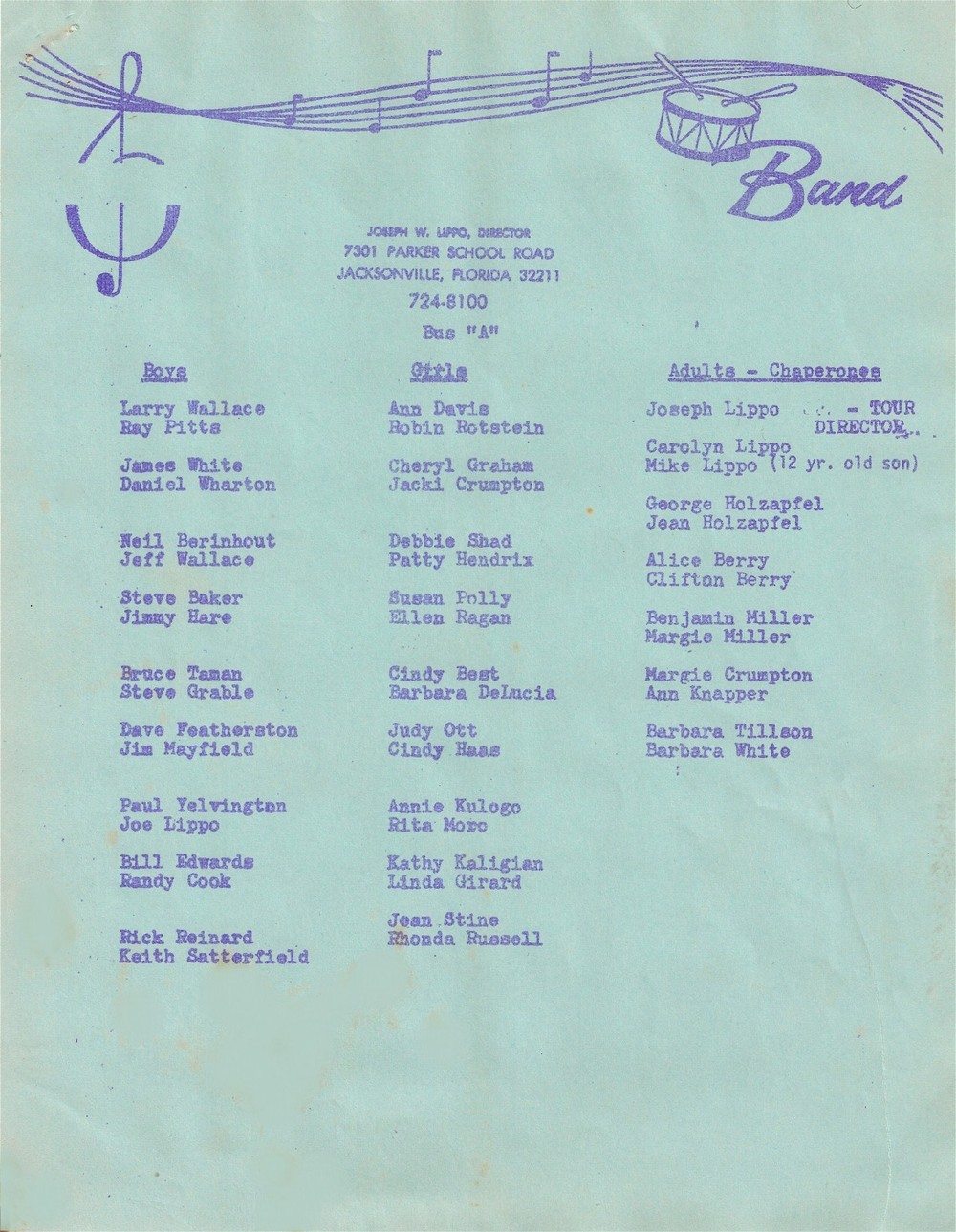 Band

JOSEPH W. LIPPO, DIRECTOR
7301 PARKER SCHOOL ROAD
JACKSONVILLE, FLORIDA 32211
724-8100

Bus "A"

Boys

Larry Wallace
Ray Pitts

James White
Daniel Wharton

Neil Berinhout
Jeff Wallace

Steve Baker
Jimmy Hare

Bruce Taman
Steve Grable

Dave Featherston
Jim Mayfield

Paul Yelvington
Joe Lippo

Bill Edwards
Randy Cook

Rick Reinard
Keith Satterfield

Girls

Ann Davis
Robin Rotstein

Cheryl Graham
Jacki Crumpton

Debbie Shad
Patty Hendrix

Susan Polly
Ellen Ragan

Cindy Best
Barbara DeLucia

Judy Ott
Cindy Haas

Annie Kulogo
Rita Moro

Kathy Kaligian
Linda Girard

Jean Stine
Rhonda Russell

Adults - Chaperones

Joseph Lippo - TOUR DIRECTOR

Carolyn Lippo
Mike Lippo (12 yr. old son)

George Holzapfel
Jean Holzapfel

Alice Berry
Clifton Berry

Benjamin Miller
Margie Miller

Margie Crumpton
Ann Knapper

Barbara Tillson
Barbara White